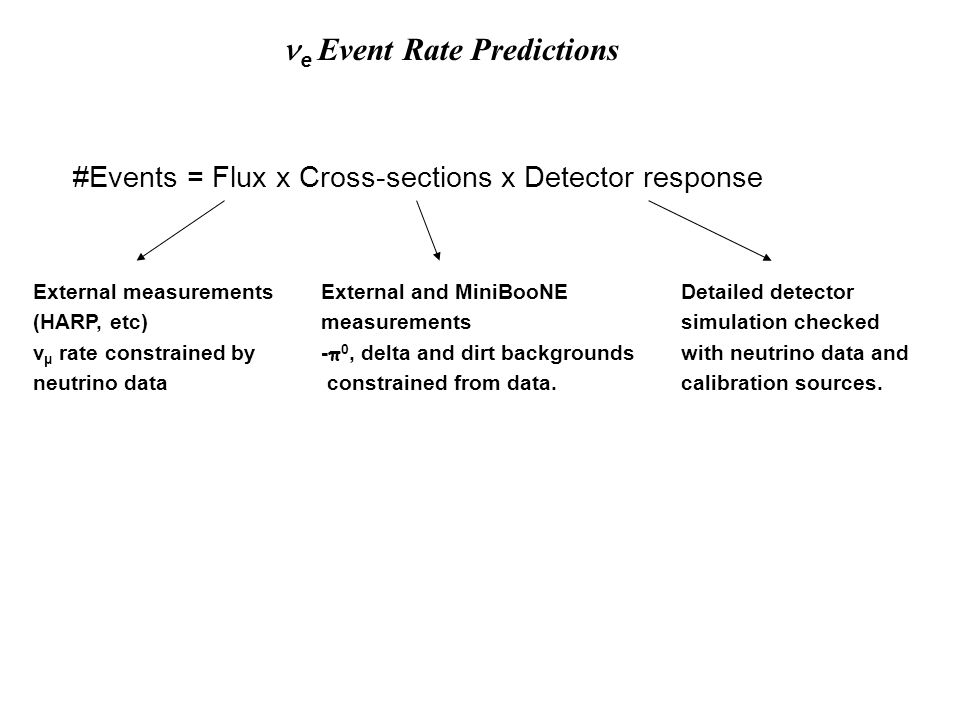 $\nu_e$ Event Rate Predictions

#Events = Flux x Cross-sections x Detector response

External measurements (HARP, etc)
$\nu_\mu$ rate constrained by neutrino data

External and MiniBooNE measurements
-$\pi^0$, delta and dirt backgrounds constrained from data.

Detailed detector simulation checked with neutrino data and calibration sources.